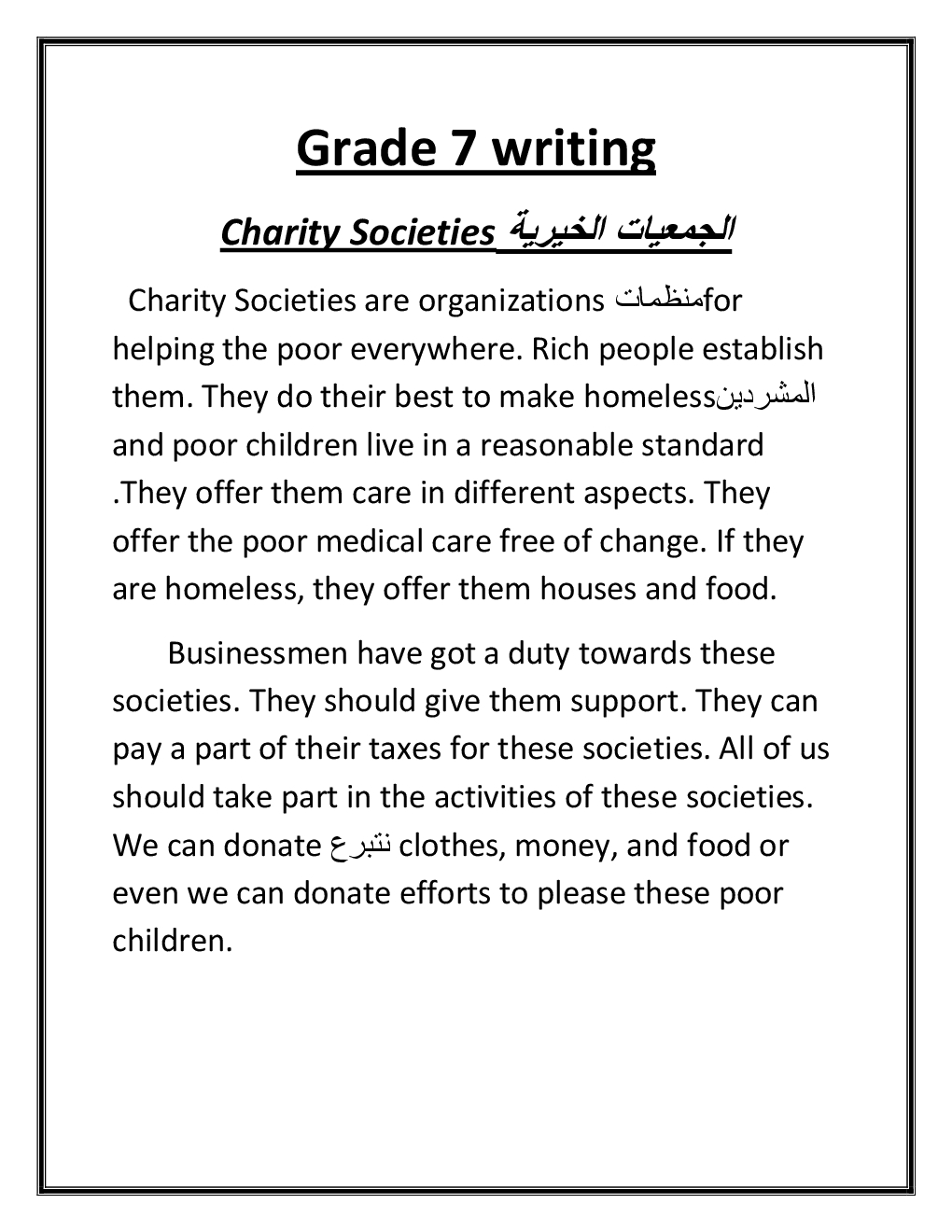 Grade 7 writing

Charity Societies الجمعيات الخيرية

Charity Societies are organizations منظماتfor helping the poor everywhere. Rich people establish them. They do their best to make homelessالمشردين and poor children live in a reasonable standard .They offer them care in different aspects. They offer the poor medical care free of change. If they are homeless, they offer them houses and food.

Businessmen have got a duty towards these societies. They should give them support. They can pay a part of their taxes for these societies. All of us should take part in the activities of these societies. We can donate نتبرع clothes, money, and food or even we can donate efforts to please these poor children.